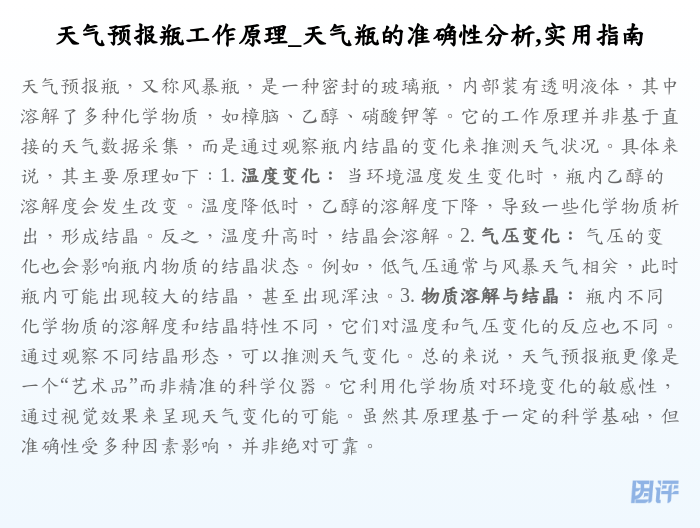 天气预报瓶工作原理_天气瓶的准确性分析,实用指南

天气预报瓶，又称风暴瓶，是一种密封的玻璃瓶，内部装有透明液体，其中溶解了多种化学物质，如樟脑、乙醇、硝酸钾等。它的工作原理并非基于直接的天气数据采集，而是通过观察瓶内结晶的变化来推测天气状况。具体来说，其主要原理如下：1. 温度变化： 当环境温度发生变化时，瓶内乙醇的溶解度会发生改变。温度降低时，乙醇的溶解度下降，导致一些化学物质析出，形成结晶。反之，温度升高时，结晶会溶解。2. 气压变化： 气压的变化也会影响瓶内物质的结晶状态。例如，低气压通常与风暴天气相关，此时瓶内可能出现较大的结晶，甚至出现浑浊。3. 物质溶解与结晶： 瓶内不同化学物质的溶解度和结晶特性不同，它们对温度和气压变化的反应也不同。通过观察不同结晶形态，可以推测天气变化。总的来说，天气预报瓶更像是一个“艺术品”而非精准的科学仪器。它利用化学物质对环境变化的敏感性，通过视觉效果来呈现天气变化的可能。虽然其原理基于一定的科学基础，但准确性受多种因素影响，并非绝对可靠。

因评